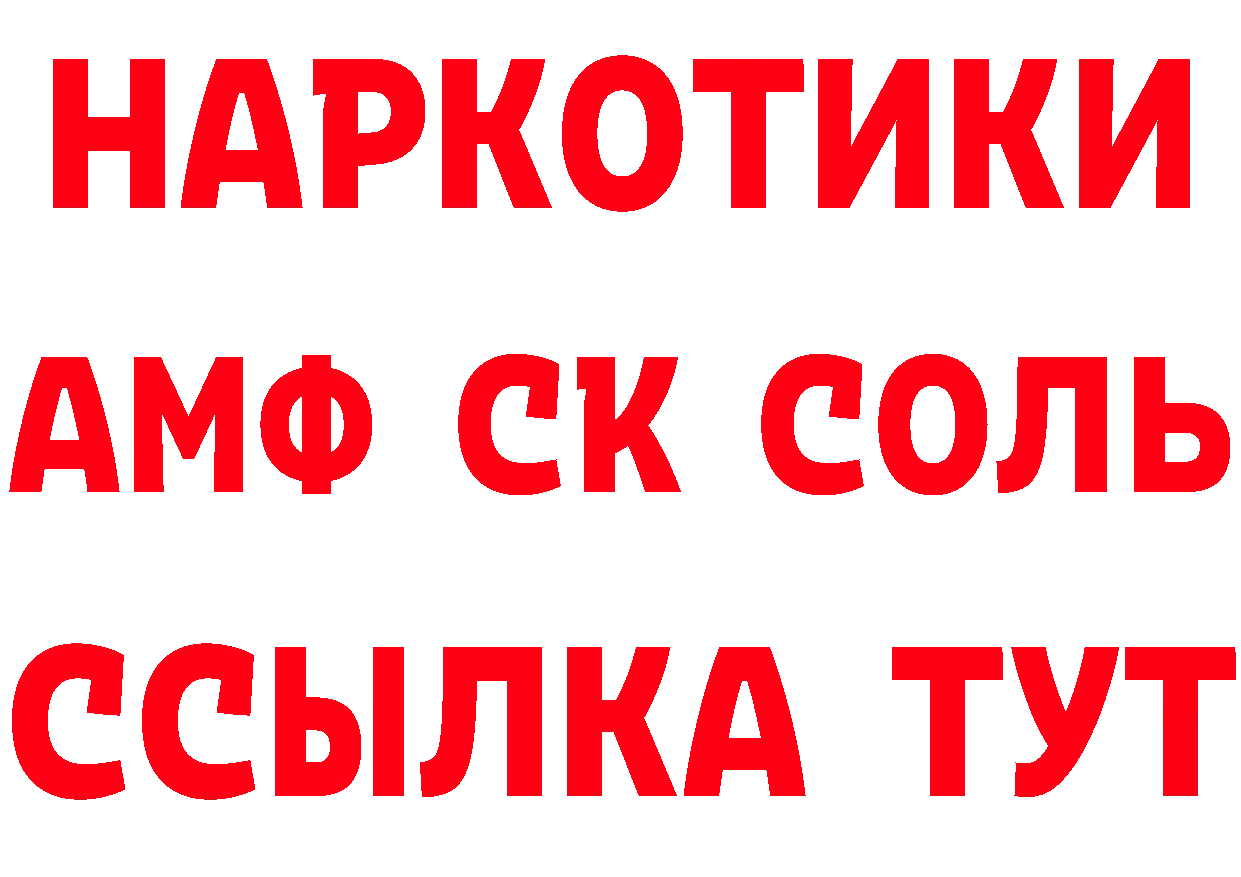 НАРКОТИКИ
АМФ СК СОЛЬ
ССЫЛКА ТУТ